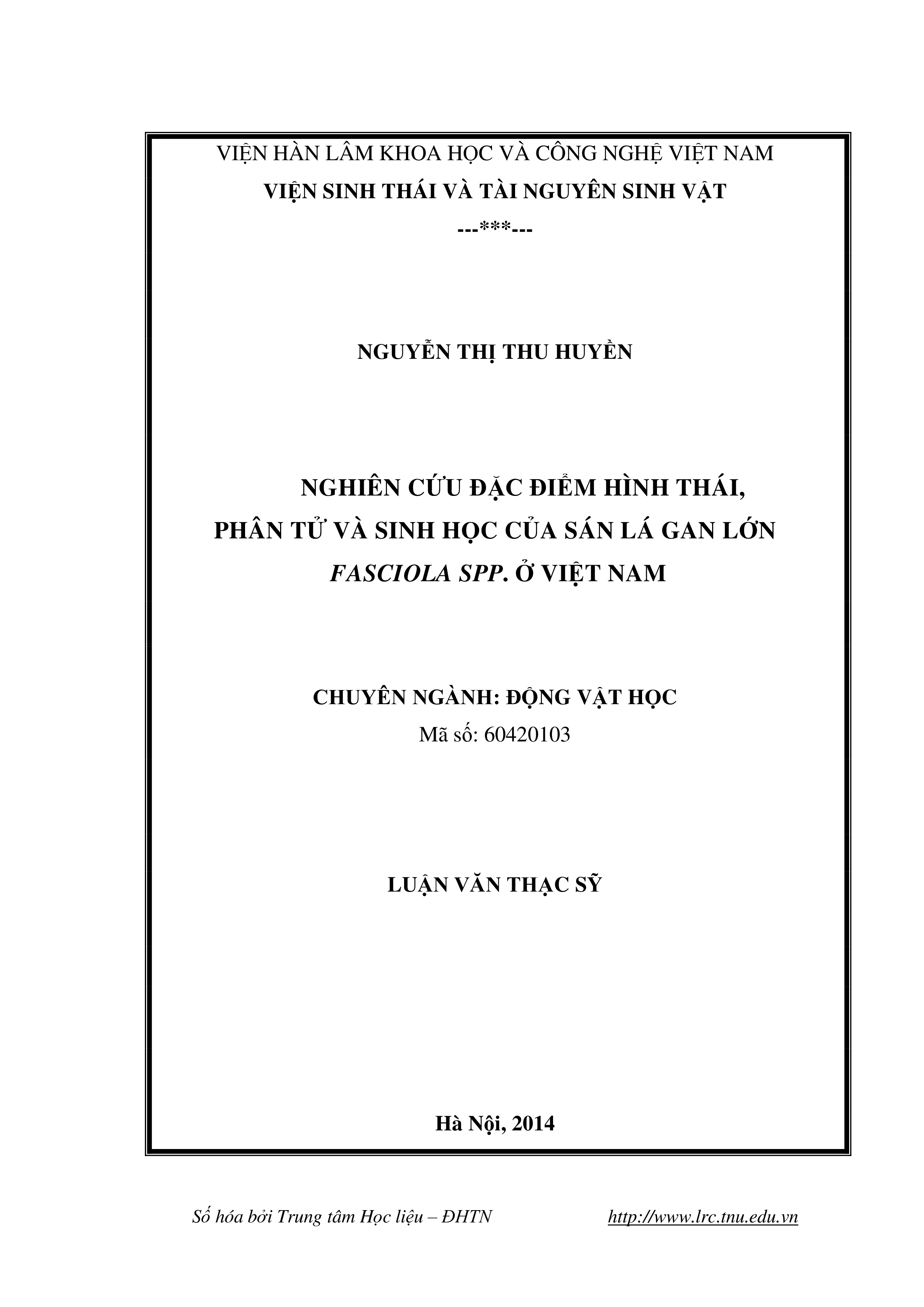 VIỆN HÀN LÂM KHOA HỌC VÀ CÔNG NGHỆ VIỆT NAM
VIỆN SINH THÁI VÀ TÀI NGUYÊN SINH VẬT
---***---

NGUYỄN THỊ THU HUYỀN

NGHIÊN CỨU ĐẶC ĐIỂM HÌNH THÁI, PHÂN TỬ VÀ SINH HỌC CỦA SÁN LÁ GAN LỚN FASCIOLA SPP. Ở VIỆT NAM

CHUYÊN NGÀNH: ĐỘNG VẬT HỌC
Mã số: 60420103

LUẬN VĂN THẠC SỸ

Hà Nội, 2014

Số hóa bởi Trung tâm Học liệu – ĐHTN http://www.lrc.tnu.edu.vn